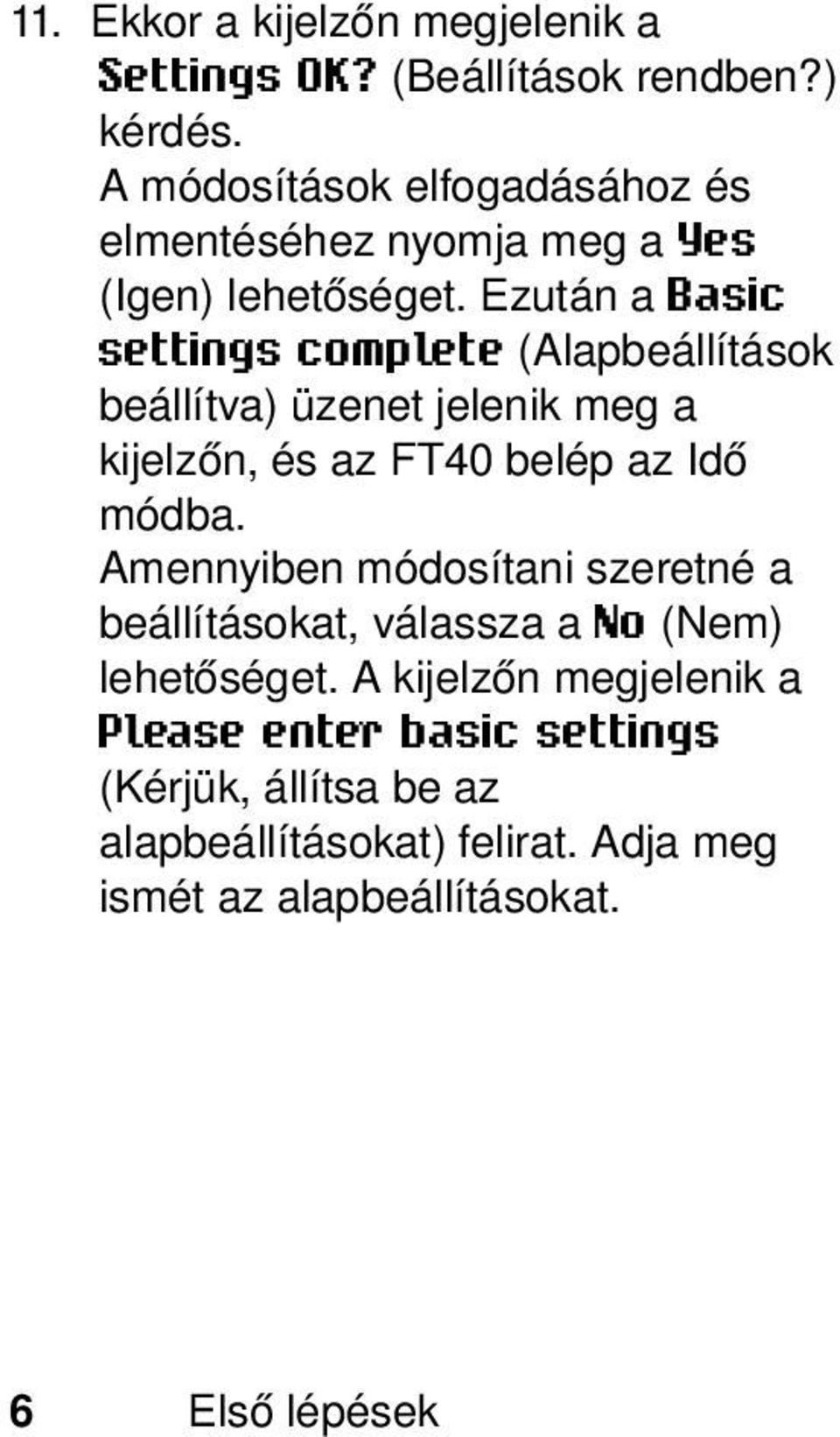 11. Ekkor a kijelzőn megjelenik a Settings OK? (Beállítások rendben?) kérdés.

A módosítások elfogadásához és elmentéséhez nyomja meg a Yes (Igen) lehetőséget. Ezután a Basic settings complete (Alapbeállítások beállítva) üzenet jelenik meg a kijelzőn, és az FT40 belép az Idő módba.

Amennyiben módosítani szeretné a beállításokat, válassza a No (Nem) lehetőséget. A kijelzőn megjelenik a Please enter basic settings (Kérjük, állítsa be az alapbeállításokat) felirat. Adja meg ismét az alapbeállításokat.

6 Első lépések